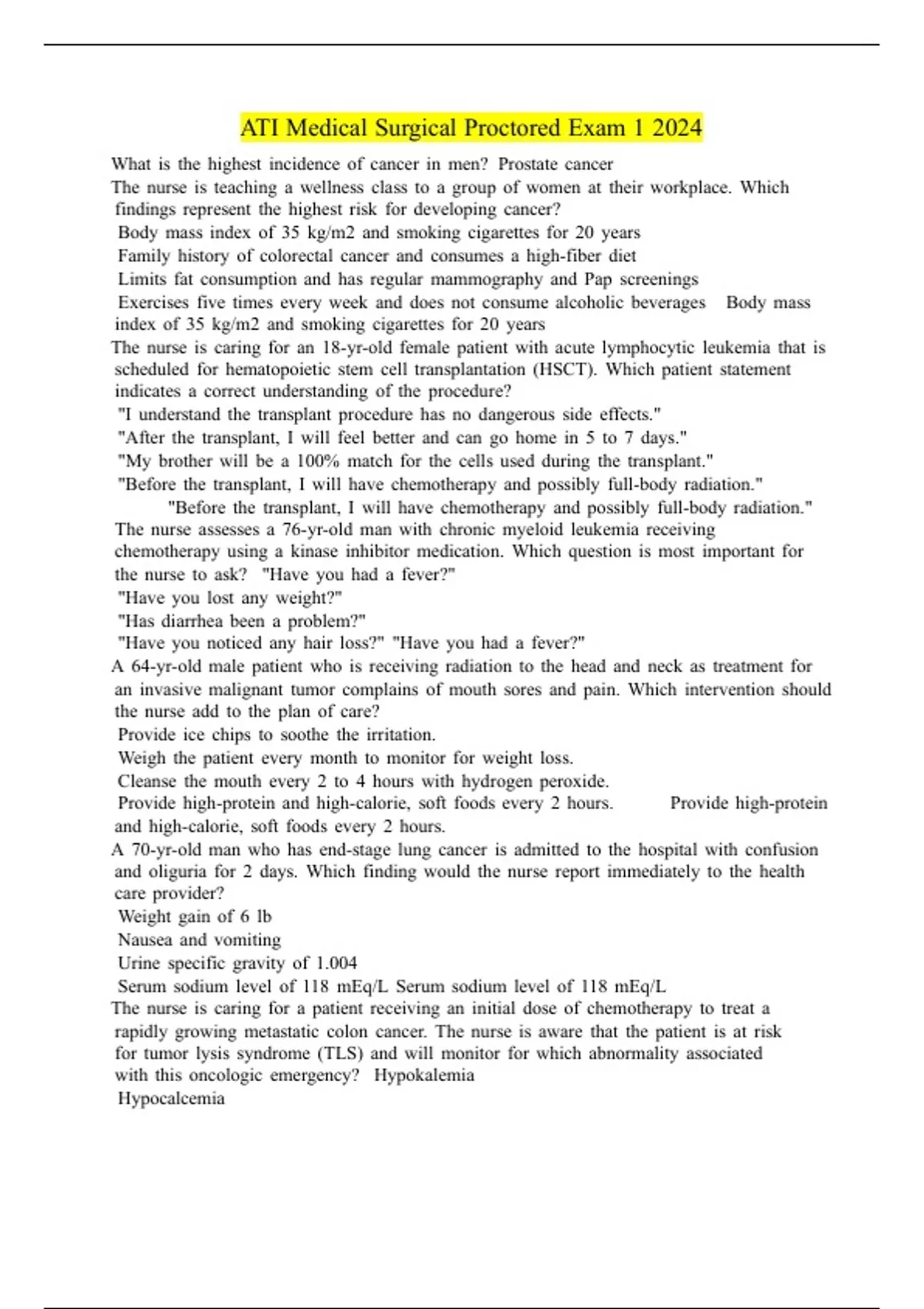 ATI Medical Surgical Proctored Exam 1 2024

What is the highest incidence of cancer in men? Prostate cancer

The nurse is teaching a wellness class to a group of women at their workplace. Which findings represent the highest risk for developing cancer?

Body mass index of 35 kg/m2 and smoking cigarettes for 20 years

Family history of colorectal cancer and consumes a high-fiber diet

Limits fat consumption and has regular mammography and Pap screenings

Exercises five times every week and does not consume alcoholic beverages Body mass index of 35 kg/m2 and smoking cigarettes for 20 years

The nurse is caring for an 18-yr-old female patient with acute lymphocytic leukemia that is scheduled for hematopoietic stem cell transplantation (HSCT). Which patient statement indicates a correct understanding of the procedure?

"I understand the transplant procedure has no dangerous side effects."

"After the transplant, I will feel better and can go home in 5 to 7 days."

"My brother will be a 100% match for the cells used during the transplant."

"Before the transplant, I will have chemotherapy and possibly full-body radiation."

"Before the transplant, I will have chemotherapy and possibly full-body radiation."

The nurse assesses a 76-yr-old man with chronic myeloid leukemia receiving chemotherapy using a kinase inhibitor medication. Which question is most important for the nurse to ask? "Have you had a fever?"

"Have you lost any weight?"

"Has diarrhea been a problem?"

"Have you noticed any hair loss?" "Have you had a fever?"

A 64-yr-old male patient who is receiving radiation to the head and neck as treatment for an invasive malignant tumor complains of mouth sores and pain. Which intervention should the nurse add to the plan of care?

Provide ice chips to soothe the irritation.

Weigh the patient every month to monitor for weight loss.

Cleanse the mouth every 2 to 4 hours with hydrogen peroxide.

Provide high-protein and high-calorie, soft foods every 2 hours. Provide high-protein and high-calorie, soft foods every 2 hours.

A 70-yr-old man who has end-stage lung cancer is admitted to the hospital with confusion and oliguria for 2 days. Which finding would the nurse report immediately to the health care provider?

Weight gain of 6 lb

Nausea and vomiting

Urine specific gravity of 1.004

Serum sodium level of 118 mEq/L Serum sodium level of 118 mEq/L

The nurse is caring for a patient receiving an initial dose of chemotherapy to treat a rapidly growing metastatic colon cancer. The nurse is aware that the patient is at risk for tumor lysis syndrome (TLS) and will monitor for which abnormality associated with this oncologic emergency? Hypokalemia

Hypocalcemia